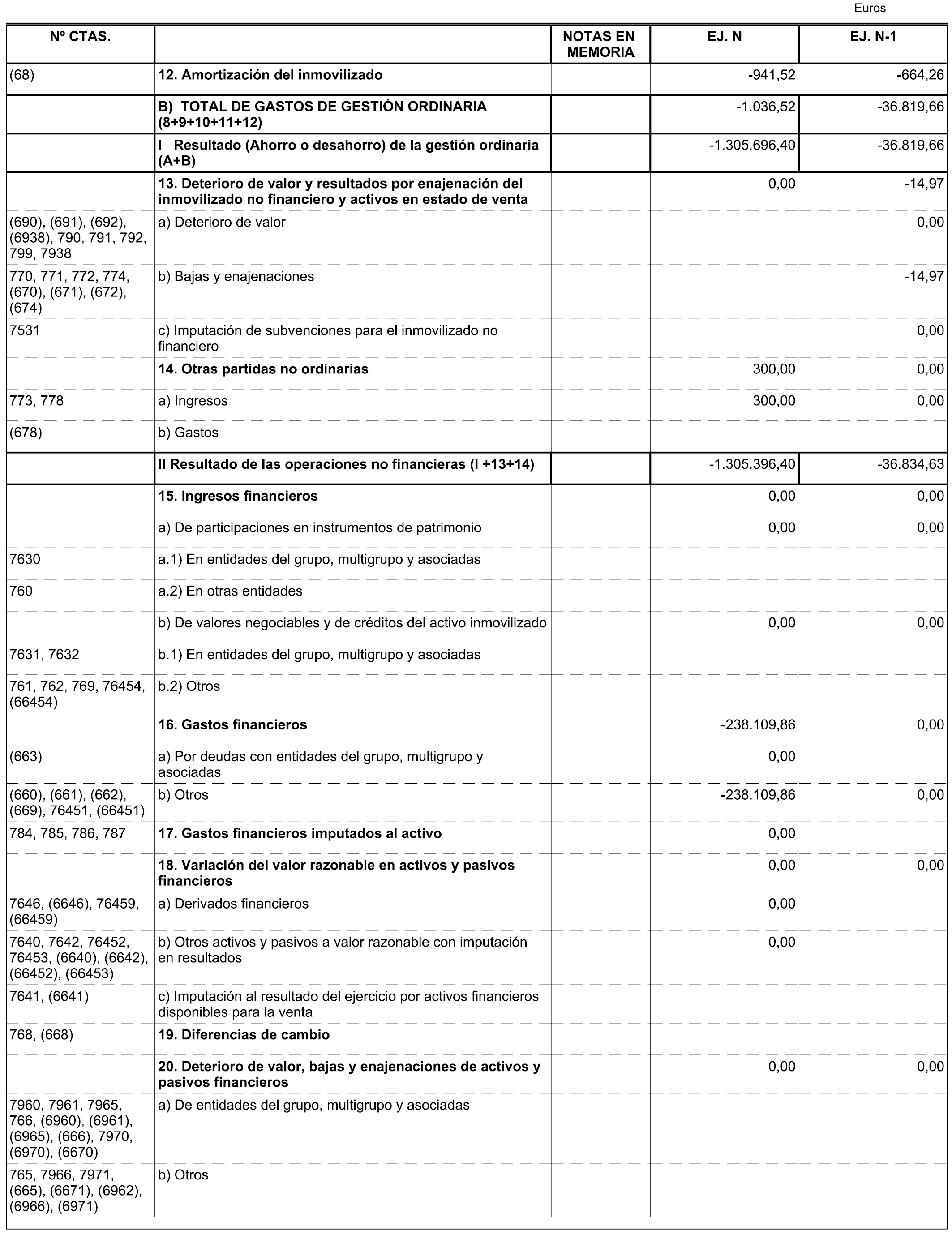 Euros

| Nº CTAS. | | NOTAS EN MEMORIA | EJ. N | EJ. N-1 |
|---|---|---|---|---|
| (68) | 12. Amortización del inmovilizado | | -941,52 | -664,26 |
| | B) TOTAL DE GASTOS DE GESTIÓN ORDINARIA (8+9+10+11+12) | | -1.036,52 | -36.819,66 |
| | I Resultado (Ahorro o desahorro) de la gestión ordinaria (A+B) | | -1.305.696,40 | -36.819,66 |
| | 13. Deterioro de valor y resultados por enajenación del inmovilizado no financiero y activos en estado de venta | | 0,00 | -14,97 |
| (690), (691), (692), (6938), 790, 791, 792, 799, 7938 | a) Deterioro de valor | | | 0,00 |
| 770, 771, 772, 774, (670), (671), (672), (674) | b) Bajas y enajenaciones | | | -14,97 |
| 7531 | c) Imputación de subvenciones para el inmovilizado no financiero | | | 0,00 |
| | 14. Otras partidas no ordinarias | | 300,00 | 0,00 |
| 773, 778 | a) Ingresos | | 300,00 | 0,00 |
| (678) | b) Gastos | | | |
| | II Resultado de las operaciones no financieras (I +13+14) | | -1.305.396,40 | -36.834,63 |
| | 15. Ingresos financieros | | 0,00 | 0,00 |
| | a) De participaciones en instrumentos de patrimonio | | 0,00 | 0,00 |
| 7630 | a.1) En entidades del grupo, multigrupo y asociadas | | | |
| 760 | a.2) En otras entidades | | | |
| | b) De valores negociables y de créditos del activo inmovilizado | | 0,00 | 0,00 |
| 7631, 7632 | b.1) En entidades del grupo, multigrupo y asociadas | | | |
| 761, 762, 769, 76454, (66454) | b.2) Otros | | | |
| | 16. Gastos financieros | | -238.109,86 | 0,00 |
| (663) | a) Por deudas con entidades del grupo, multigrupo y asociadas | | 0,00 | |
| (660), (661), (662), (669), 76451, (66451) | b) Otros | | -238.109,86 | 0,00 |
| 784, 785, 786, 787 | 17. Gastos financieros imputados al activo | | 0,00 | |
| | 18. Variación del valor razonable en activos y pasivos financieros | | 0,00 | 0,00 |
| 7646, (6646), 76459, (66459) | a) Derivados financieros | | 0,00 | |
| 7640, 7642, 76452, 76453, (6640), (6642), (66452), (66453) | b) Otros activos y pasivos a valor razonable con imputación en resultados | | 0,00 | |
| 7641, (6641) | c) Imputación al resultado del ejercicio por activos financieros disponibles para la venta | | | |
| 768, (668) | 19. Diferencias de cambio | | | |
| | 20. Deterioro de valor, bajas y enajenaciones de activos y pasivos financieros | | 0,00 | 0,00 |
| 7960, 7961, 7965, 766, (6960), (6961), (6965), (666), 7970, (6970), (6670) | a) De entidades del grupo, multigrupo y asociadas | | | |
| 765, 7966, 7971, (665), (6671), (6962), (6966), (6971) | b) Otros | | | |